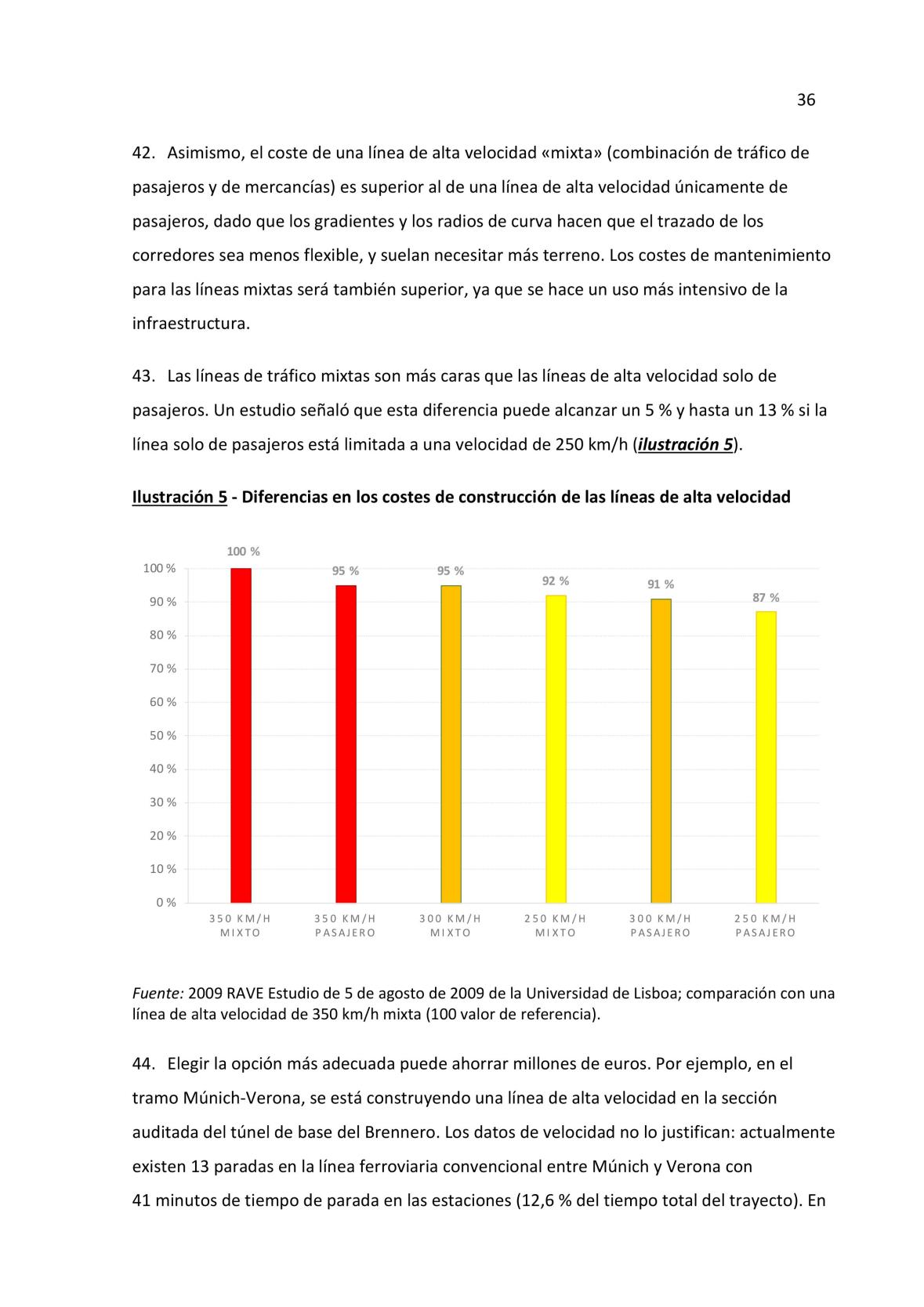 36

42. Asimismo, el coste de una línea de alta velocidad «mixta» (combinación de tráfico de pasajeros y de mercancías) es superior al de una línea de alta velocidad únicamente de pasajeros, dado que los gradientes y los radios de curva hacen que el trazado de los corredores sea menos flexible, y suelan necesitar más terreno. Los costes de mantenimiento para las líneas mixtas será también superior, ya que se hace un uso más intensivo de la infraestructura.

43. Las líneas de tráfico mixtas son más caras que las líneas de alta velocidad solo de pasajeros. Un estudio señaló que esta diferencia puede alcanzar un 5 % y hasta un 13 % si la línea solo de pasajeros está limitada a una velocidad de 250 km/h (ilustración 5).

Ilustración 5 - Diferencias en los costes de construcción de las líneas de alta velocidad

100 %
95 %
95 %
92 %
91 %
87 %
100 %
90 %
80 %
70 %
60 %
50 %
40 %
30 %
20 %
10 %
0 %
350 KM/H MIXTO
350 KM/H PASAJERO
300 KM/H MIXTO
250 KM/H MIXTO
300 KM/H PASAJERO
250 KM/H PASAJERO

Fuente: 2009 RAVE Estudio de 5 de agosto de 2009 de la Universidad de Lisboa; comparación con una línea de alta velocidad de 350 km/h mixta (100 valor de referencia).

44. Elegir la opción más adecuada puede ahorrar millones de euros. Por ejemplo, en el tramo Múnich-Verona, se está construyendo una línea de alta velocidad en la sección auditada del túnel de base del Brennero. Los datos de velocidad no lo justifican: actualmente existen 13 paradas en la línea ferroviaria convencional entre Múnich y Verona con 41 minutos de tiempo de parada en las estaciones (12,6 % del tiempo total del trayecto). En